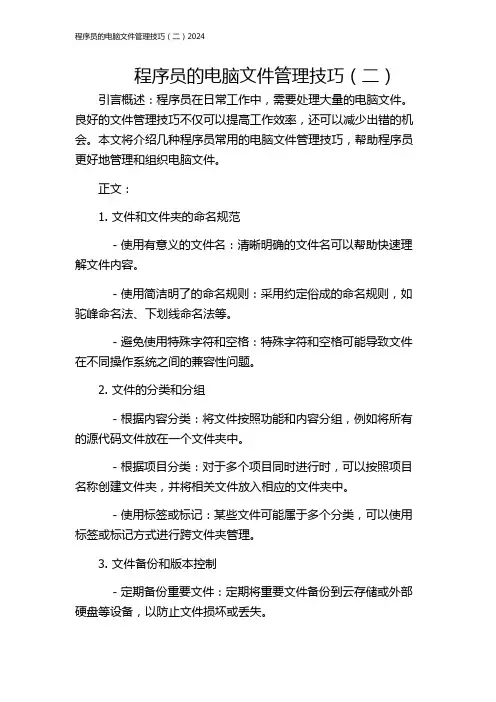 程序员的电脑文件管理技巧（二）2024

程序员的电脑文件管理技巧（二）

引言概述：程序员在日常工作中，需要处理大量的电脑文件。良好的文件管理技巧不仅可以提高工作效率，还可以减少出错的机会。本文将介绍几种程序员常用的电脑文件管理技巧，帮助程序员更好地管理和组织电脑文件。

正文：

1. 文件和文件夹的命名规范

- 使用有意义的文件名：清晰明确的文件名可以帮助快速理解文件内容。

- 使用简洁明了的命名规则：采用约定俗成的命名规则，如驼峰命名法、下划线命名法等。

- 避免使用特殊字符和空格：特殊字符和空格可能导致文件在不同操作系统之间的兼容性问题。

2. 文件的分类和分组

- 根据内容分类：将文件按照功能和内容分组，例如将所有的源代码文件放在一个文件夹中。

- 根据项目分类：对于多个项目同时进行时，可以按照项目名称创建文件夹，并将相关文件放入相应的文件夹中。

- 使用标签或标记：某些文件可能属于多个分类，可以使用标签或标记方式进行跨文件夹管理。

3. 文件备份和版本控制

- 定期备份重要文件：定期将重要文件备份到云存储或外部硬盘等设备，以防止文件损坏或丢失。